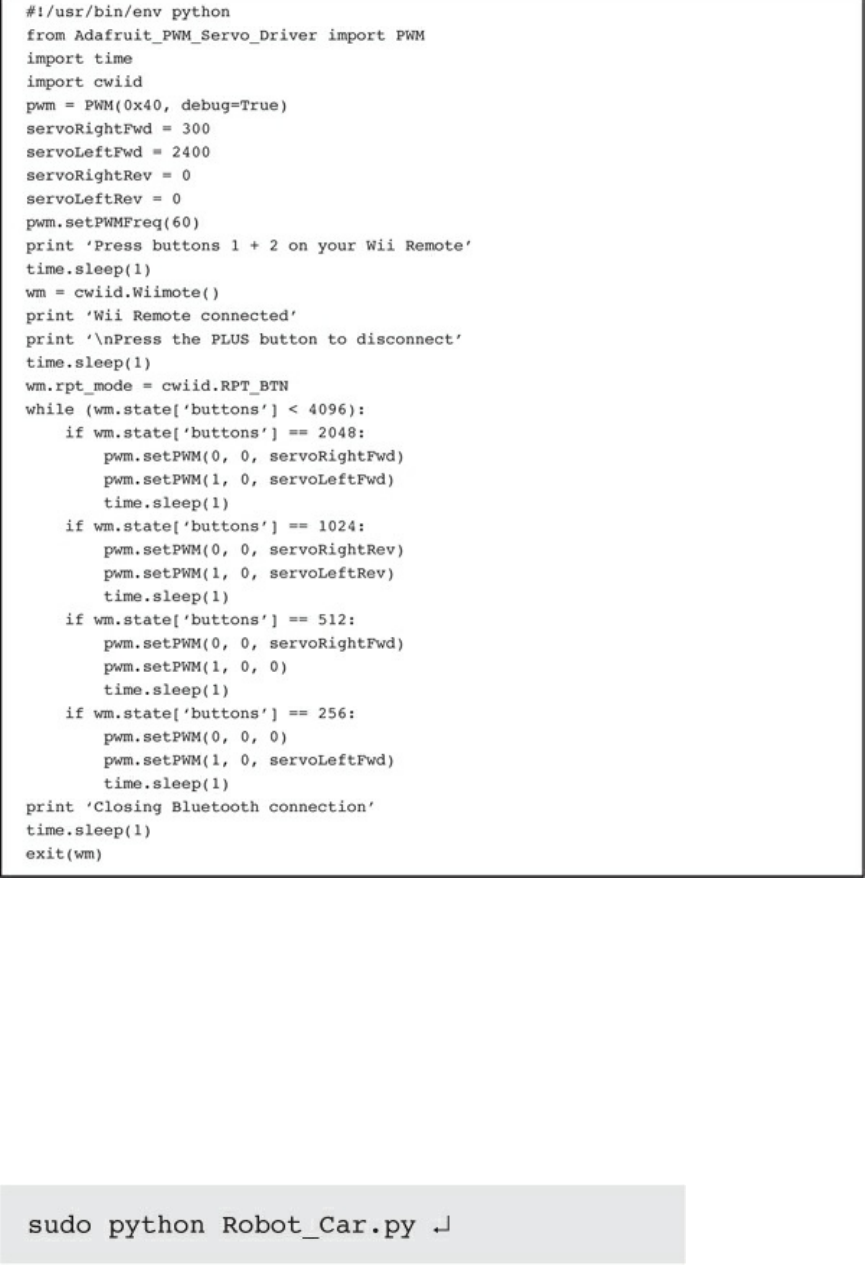 #!/usr/bin/env python
from Adafruit_PWM_Servo_Driver import PWM
import time
import cwiid
pwm = PWM(0x40, debug=True)
servoRightFwd = 300
servoLeftFwd = 2400
servoRightRev = 0
servoLeftRev = 0
pwm.setPWMFreq(60)
print 'Press buttons 1 + 2 on your Wii Remote'
time.sleep(1)
wm = cwiid.Wiimote()
print 'Wii Remote connected'
print '\nPress the PLUS button to disconnect'
time.sleep(1)
wm.rpt_mode = cwiid.RPT_BTN
while (wm.state['buttons'] < 4096):
    if wm.state['buttons'] == 2048:
        pwm.setPWM(0, 0, servoRightFwd)
        pwm.setPWM(1, 0, servoLeftFwd)
        time.sleep(1)
    if wm.state['buttons'] == 1024:
        pwm.setPWM(0, 0, servoRightRev)
        pwm.setPWM(1, 0, servoLeftRev)
        time.sleep(1)
    if wm.state['buttons'] == 512:
        pwm.setPWM(0, 0, servoRightFwd)
        pwm.setPWM(1, 0, 0)
        time.sleep(1)
    if wm.state['buttons'] == 256:
        pwm.setPWM(0, 0, 0)
        pwm.setPWM(1, 0, servoLeftFwd)
        time.sleep(1)
print 'Closing Bluetooth connection'
time.sleep(1)
exit(wm)

sudo python Robot_Car.py ↵